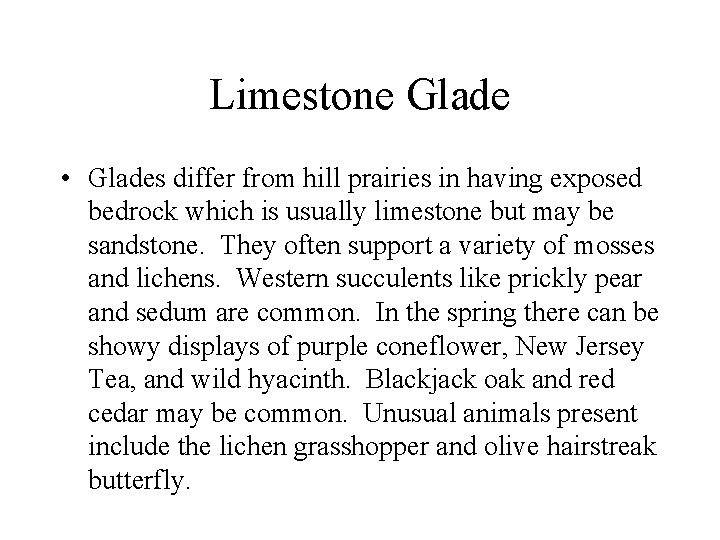 Limestone Glade

• Glades differ from hill prairies in having exposed bedrock which is usually limestone but may be sandstone. They often support a variety of mosses and lichens. Western succulents like prickly pear and sedum are common. In the spring there can be showy displays of purple coneflower, New Jersey Tea, and wild hyacinth. Blackjack oak and red cedar may be common. Unusual animals present include the lichen grasshopper and olive hairstreak butterfly.